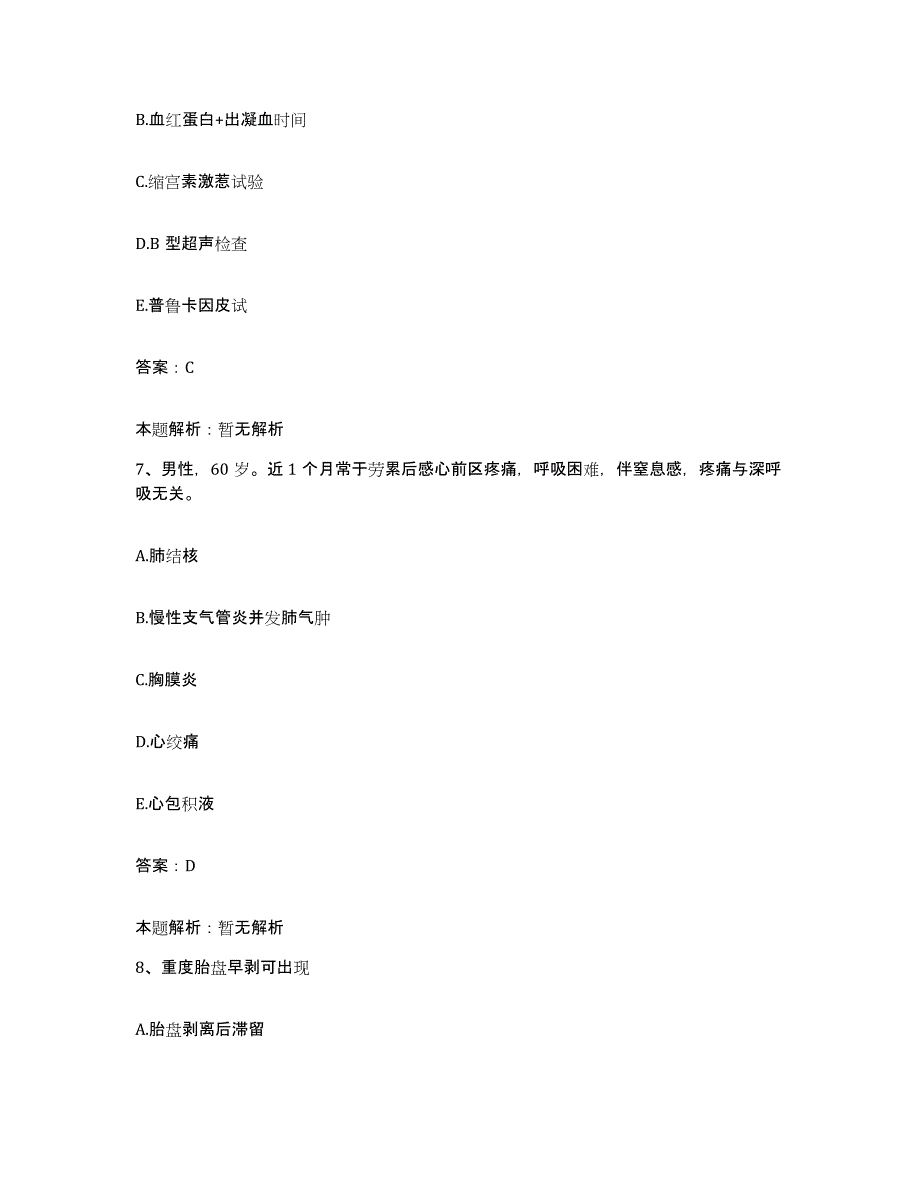 B.血红蛋白+出凝血时间

C.缩宫素激惹试验

D.B 型超声检查

E.普鲁卡因皮试

答案：C

本题解析：暂无解析

7、男性，60 岁。近 1 个月常于劳累后感心前区疼痛，呼吸困难，伴窒息感，疼痛与深呼吸无关。

A.肺结核

B.慢性支气管炎并发肺气肿

C.胸膜炎

D.心绞痛

E.心包积液

答案：D

本题解析：暂无解析

8、重度胎盘早剥可出现

A.胎盘剥离后滞留